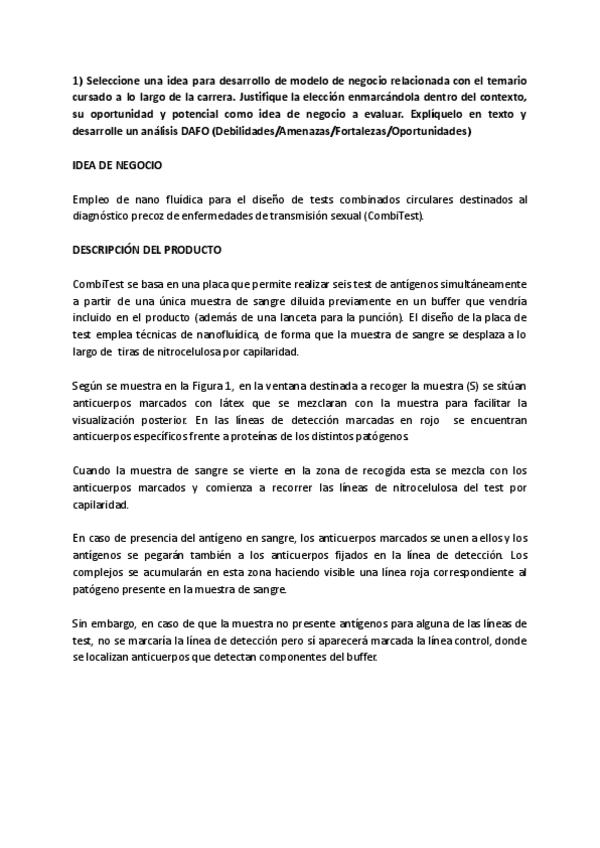 1) Seleccione una idea para desarrollo de modelo de negocio relacionada con el temario cursado a lo largo de la carrera. Justifique la elección enmarcándola dentro del contexto, su oportunidad y potencial como idea de negocio a evaluar. Explíquelo en texto y desarrolle un análisis DAFO (Debilidades/Amenazas/Fortalezas/Oportunidades)

IDEA DE NEGOCIO

Empleo de nano fluídica para el diseño de tests combinados circulares destinados al diagnóstico precoz de enfermedades de transmisión sexual (CombiTest).

DESCRIPCIÓN DEL PRODUCTO

CombiTest se basa en una placa que permite realizar seis test de antígenos simultáneamente a partir de una única muestra de sangre diluida previamente en un buffer que vendría incluido en el producto (además de una lanceta para la punción). El diseño de la placa de test emplea técnicas de nanofluídica, de forma que la muestra de sangre se desplaza a lo largo de tiras de nitrocelulosa por capilaridad.

Según se muestra en la Figura 1, en la ventana destinada a recoger la muestra (S) se sitúan anticuerpos marcados con látex que se mezclaran con la muestra para facilitar la visualización posterior. En las líneas de detección marcadas en rojo se encuentran anticuerpos específicos frente a proteínas de los distintos patógenos.

Cuando la muestra de sangre se vierte en la zona de recogida esta se mezcla con los anticuerpos marcados y comienza a recorrer las líneas de nitrocelulosa del test por capilaridad.

En caso de presencia del antígeno en sangre, los anticuerpos marcados se unen a ellos y los antígenos se pegarán también a los anticuerpos fijados en la línea de detección. Los complejos se acumularán en esta zona haciendo visible una línea roja correspondiente al patógeno presente en la muestra de sangre.

Sin embargo, en caso de que la muestra no presente antígenos para alguna de las líneas de test, no se marcaría la línea de detección pero sí aparecerá marcada la línea control, donde se localizan anticuerpos que detectan componentes del buffer.